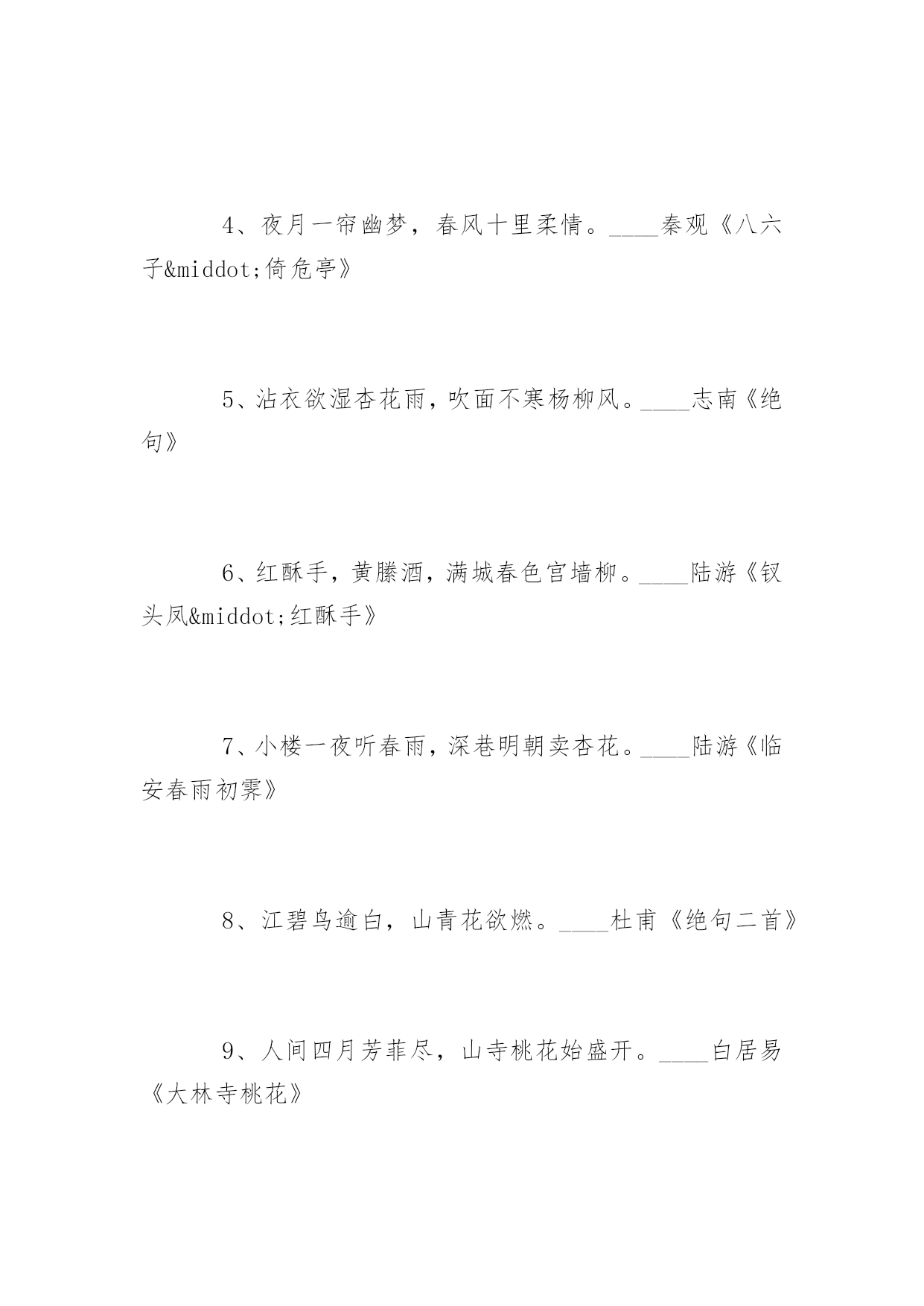 4、夜月一帘幽梦，春风十里柔情。____秦观《八六子&middot;倚危亭》

5、沾衣欲湿杏花雨，吹面不寒杨柳风。____志南《绝句》

6、红酥手，黄縢酒，满城春色宫墙柳。____陆游《钗头凤&middot;红酥手》

7、小楼一夜听春雨，深巷明朝卖杏花。____陆游《临安春雨初霁》

8、江碧鸟逾白，山青花欲燃。____杜甫《绝句二首》

9、人间四月芳菲尽，山寺桃花始盛开。____白居易《大林寺桃花》